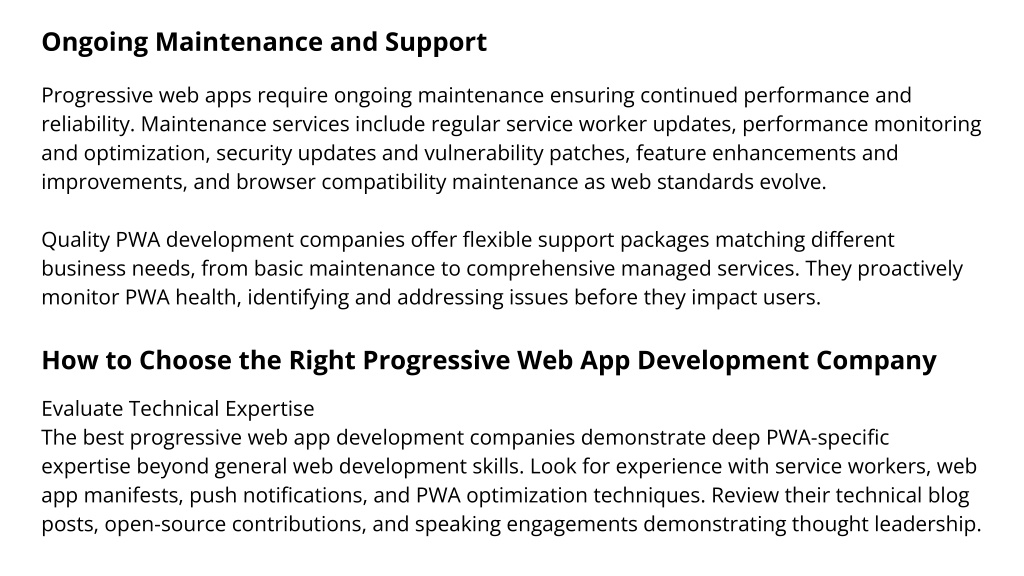 Ongoing Maintenance and Support

Progressive web apps require ongoing maintenance ensuring continued performance and reliability. Maintenance services include regular service worker updates, performance monitoring and optimization, security updates and vulnerability patches, feature enhancements and improvements, and browser compatibility maintenance as web standards evolve.

Quality PWA development companies offer flexible support packages matching different business needs, from basic maintenance to comprehensive managed services. They proactively monitor PWA health, identifying and addressing issues before they impact users.

How to Choose the Right Progressive Web App Development Company

Evaluate Technical Expertise
The best progressive web app development companies demonstrate deep PWA-specific expertise beyond general web development skills. Look for experience with service workers, web app manifests, push notifications, and PWA optimization techniques. Review their technical blog posts, open-source contributions, and speaking engagements demonstrating thought leadership.